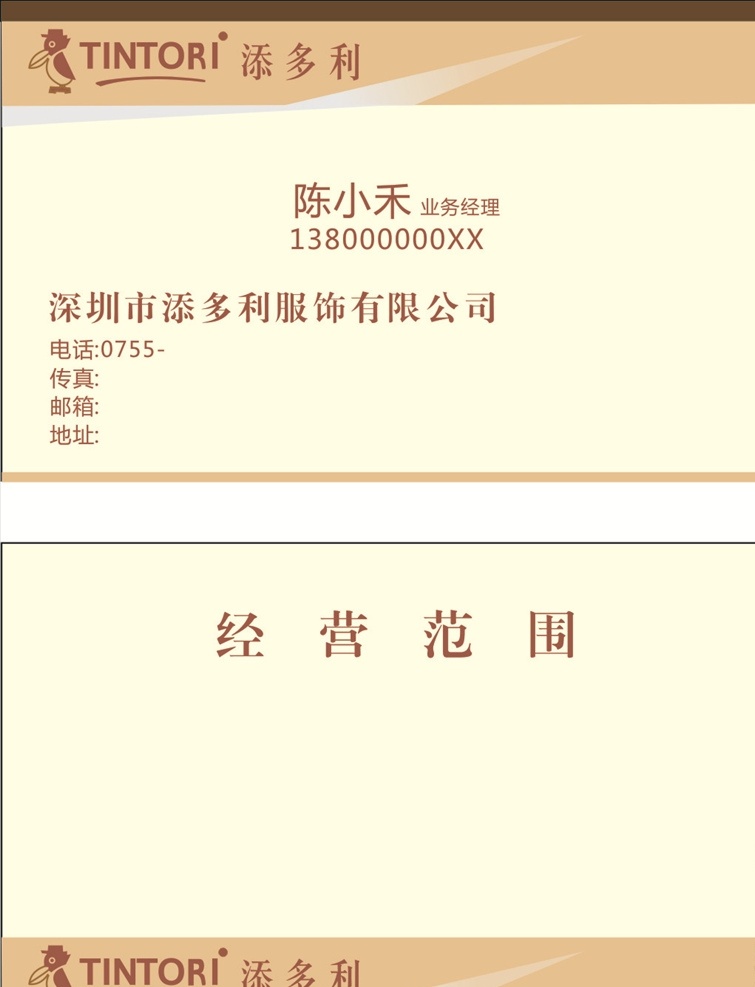 TINTORI 添多利

陈小禾 业务经理
138000000XX

深圳市添多利服饰有限公司
电话:0755-
传真:
邮箱:
地址:

经 营 范 围

TINTORI 添多利